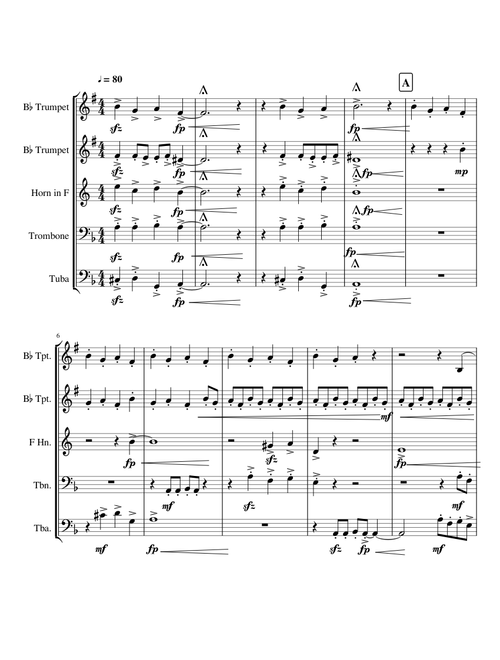 ♩ = 80

A

B♭ Trumpet

B♭ Trumpet

Horn in F

Trombone

Tuba

sfz fp fp

sfz fp fp mp

sfz fp

sfz fp fp

sfz fp fp

6

B♭ Tpt.

B♭ Tpt.

F Hn.

Tbn.

Tba.

mf

fp sfz fp

mf sfz mf

mf fp sfz fp mf